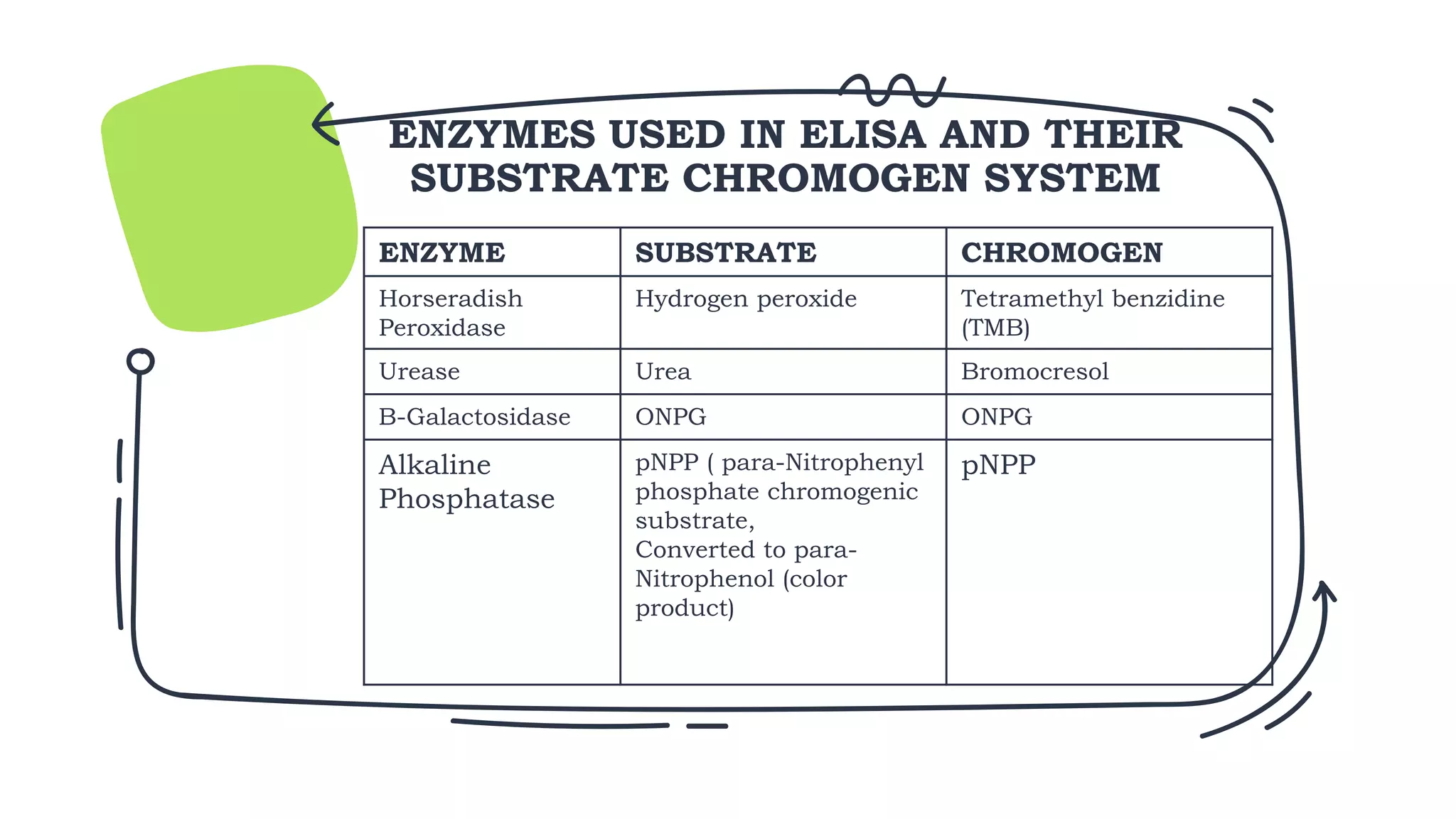 ENZYMES USED IN ELISA AND THEIR SUBSTRATE CHROMOGEN SYSTEM

| ENZYME | SUBSTRATE | CHROMOGEN |
|---|---|---|
| Horseradish Peroxidase | Hydrogen peroxide | Tetramethyl benzidine (TMB) |
| Urease | Urea | Bromocresol |
| B-Galactosidase | ONPG | ONPG |
| Alkaline Phosphatase | pNPP ( para-Nitrophenyl phosphate chromogenic substrate, Converted to para-Nitrophenol (color product) | pNPP |